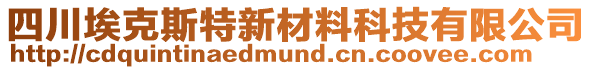 四川埃克斯特新材料科技有限公司
http://cdquintinaedmund.cn.coovee.com